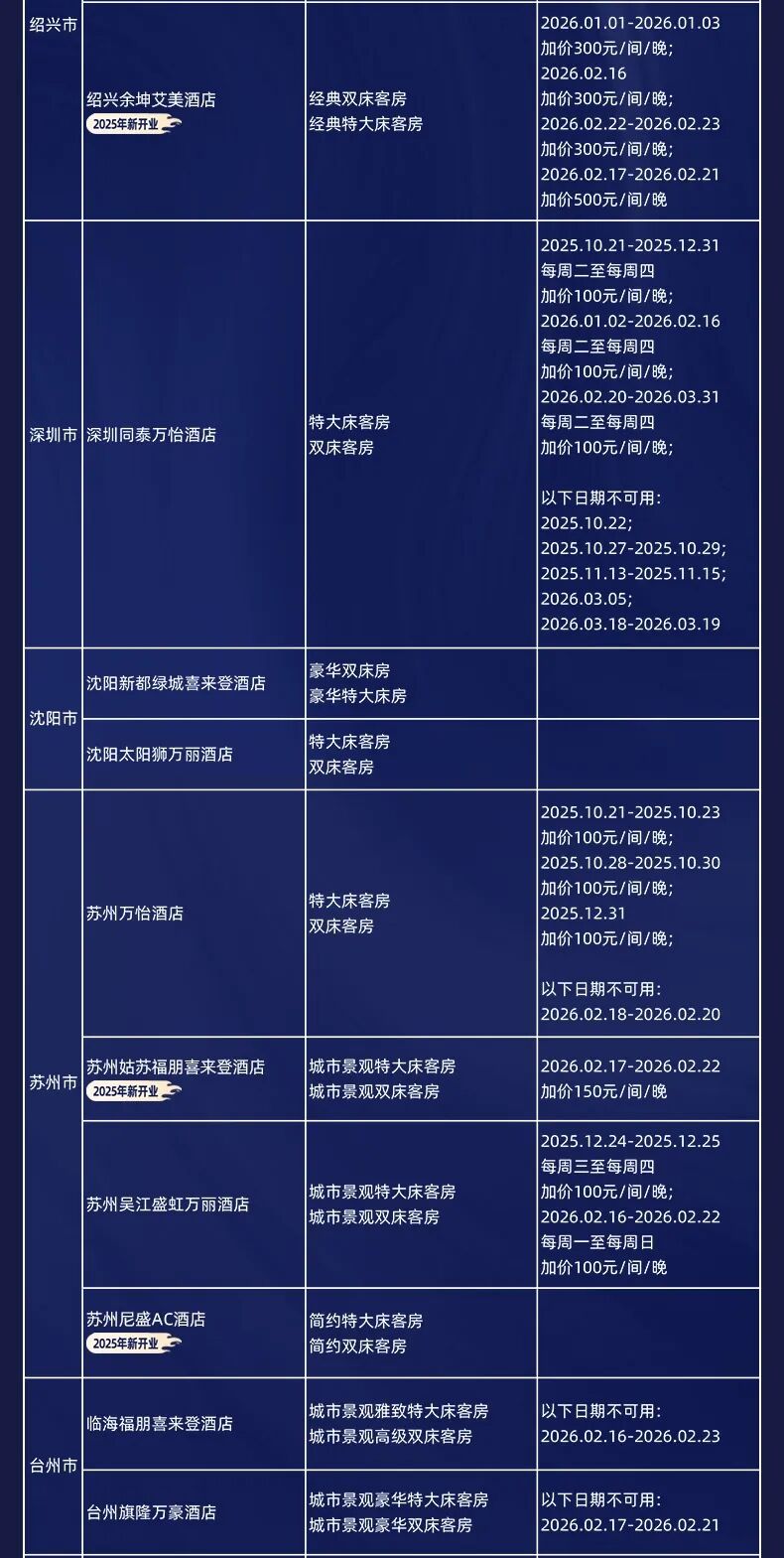 | 绍兴市 | 绍兴余坤艾美酒店 2025年新开业 | 经典双床客房 经典特大床客房 | 2026.01.01-2026.01.03 加价300元/间/晚; 2026.02.16 加价300元/间/晚; 2026.02.22-2026.02.23 加价300元/间/晚; 2026.02.17-2026.02.21 加价500元/间/晚 |
|---|---|---|---|
| 深圳市 | 深圳同泰万怡酒店 | 特大床客房 双床客房 | 2025.10.21-2025.12.31 每周二至每周四 加价100元/间/晚; 2026.01.02-2026.02.16 每周二至每周四 加价100元/间/晚; 2026.02.20-2026.03.31 每周二至每周四 加价100元/间/晚; 以下日期不可用: 2025.10.22; 2025.10.27-2025.10.29; 2025.11.13-2025.11.15; 2026.03.05; 2026.03.18-2026.03.19 |
| 沈阳市 | 沈阳新都绿城喜来登酒店 | 豪华双床房 豪华特大床房 | |
| | 沈阳太阳狮万丽酒店 | 特大床客房 双床客房 | |
| 苏州市 | 苏州万怡酒店 | 特大床客房 双床客房 | 2025.10.21-2025.10.23 加价100元/间/晚; 2025.10.28-2025.10.30 加价100元/间/晚; 2025.12.31 加价100元/间/晚; 以下日期不可用: 2026.02.18-2026.02.20 |
| | 苏州姑苏福朋喜来登酒店 2025年新开业 | 城市景观特大床客房 城市景观双床客房 | 2026.02.17-2026.02.22 加价150元/间/晚 |
| | 苏州吴江盛虹万丽酒店 | 城市景观特大床客房 城市景观双床客房 | 2025.12.24-2025.12.25 每周三至每周四 加价100元/间/晚; 2026.02.16-2026.02.22 每周一至每周日 加价100元/间/晚 |
| | 苏州尼盛AC酒店 2025年新开业 | 简约特大床客房 简约双床客房 | |
| 台州市 | 临海福朋喜来登酒店 | 城市景观雅致特大床客房 城市景观高级双床客房 | 以下日期不可用: 2026.02.16-2026.02.23 |
| | 台州旗隆万豪酒店 | 城市景观豪华特大床客房 城市景观豪华双床客房 | 以下日期不可用: 2026.02.17-2026.02.21 |